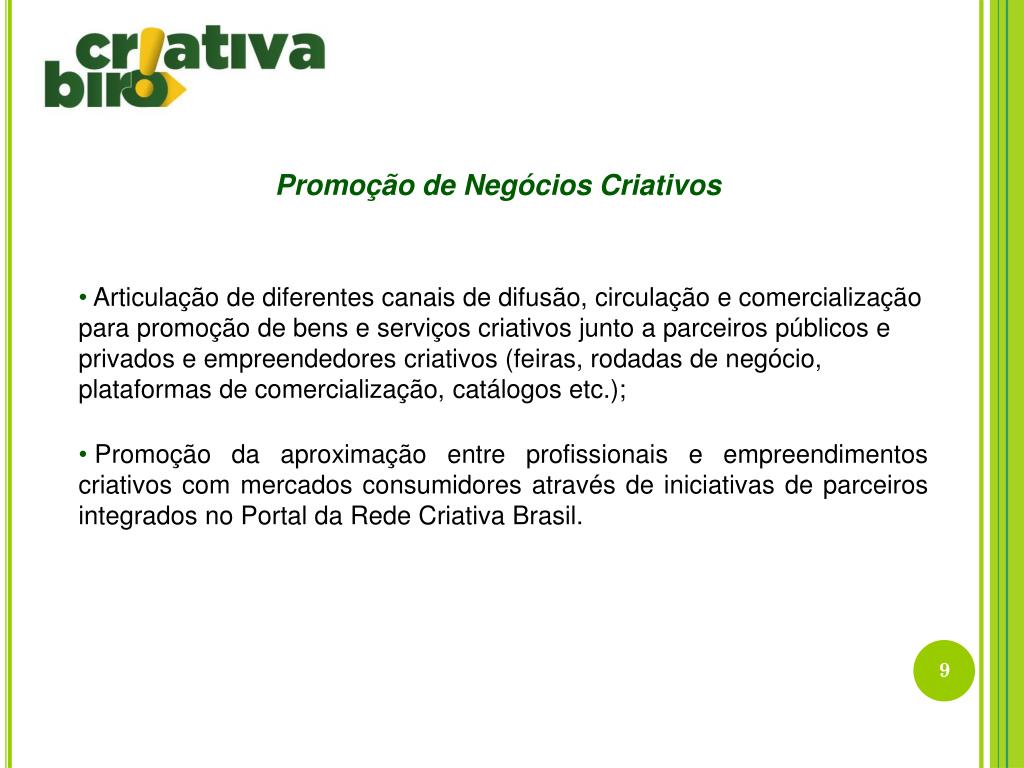 criativa
birô

Promoção de Negócios Criativos

• Articulação de diferentes canais de difusão, circulação e comercialização para promoção de bens e serviços criativos junto a parceiros públicos e privados e empreendedores criativos (feiras, rodadas de negócio, plataformas de comercialização, catálogos etc.);

• Promoção da aproximação entre profissionais e empreendimentos criativos com mercados consumidores através de iniciativas de parceiros integrados no Portal da Rede Criativa Brasil.

9